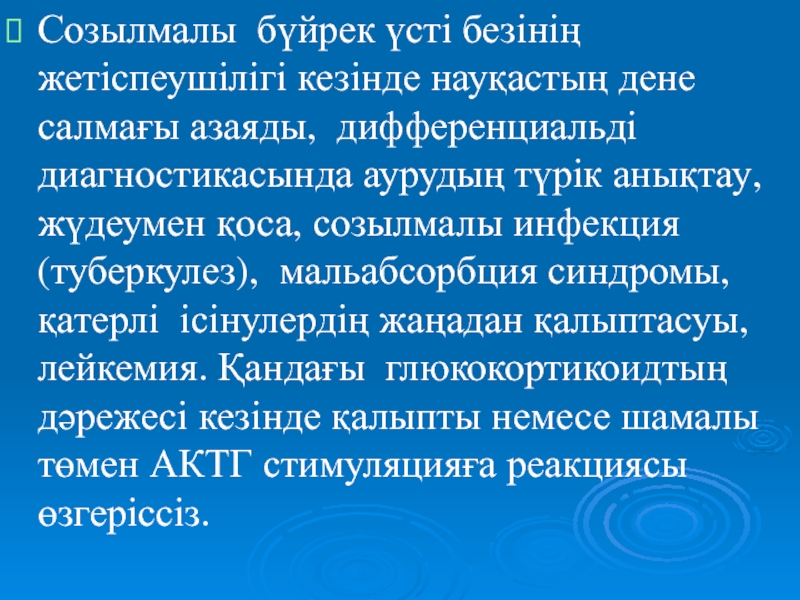 Созылмалы бүйрек үсті безінің жетіспеушілігі кезінде науқастың дене салмағы азаяды, дифференциальді диагностикасында аурудың түрік анықтау, жүдеумен қоса, созылмалы инфекция (туберкулез), мальабсорбция синдромы, қатерлі ісінулердің жаңадан қалыптасуы, лейкемия. Қандағы глюкокортикоидтың дәрежесі кезінде қалыпты немесе шамалы төмен АКТГ стимуляцияға реакциясы өзгеріссіз.